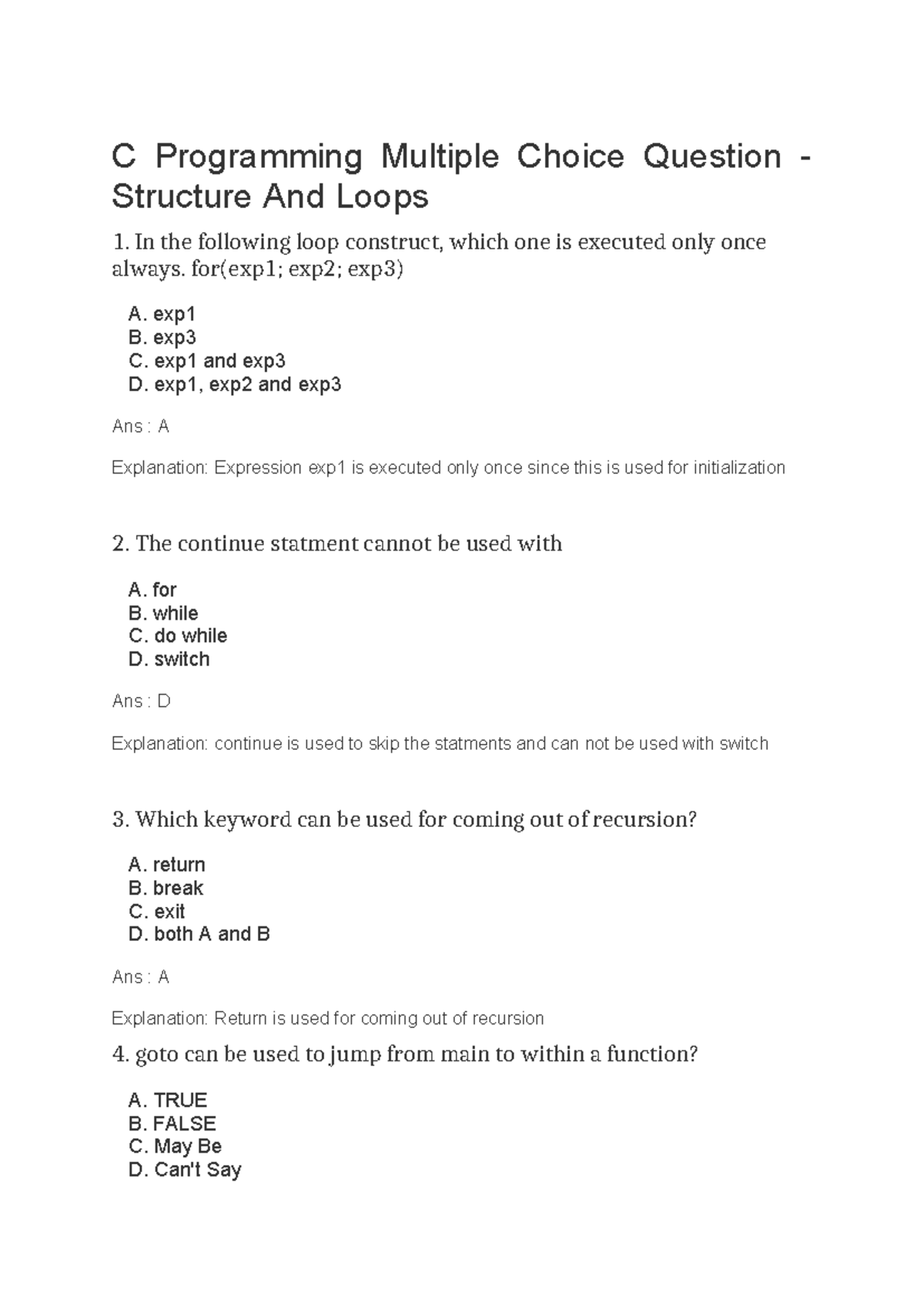 C Programming Multiple Choice Question - Structure And Loops

1. In the following loop construct, which one is executed only once always. for(exp1; exp2; exp3)

A. exp1
B. exp3
C. exp1 and exp3
D. exp1, exp2 and exp3

Ans : A

Explanation: Expression exp1 is executed only once since this is used for initialization

2. The continue statment cannot be used with

A. for
B. while
C. do while
D. switch

Ans : D

Explanation: continue is used to skip the statments and can not be used with switch

3. Which keyword can be used for coming out of recursion?

A. return
B. break
C. exit
D. both A and B

Ans : A

Explanation: Return is used for coming out of recursion

4. goto can be used to jump from main to within a function?

A. TRUE
B. FALSE
C. May Be
D. Can't Say